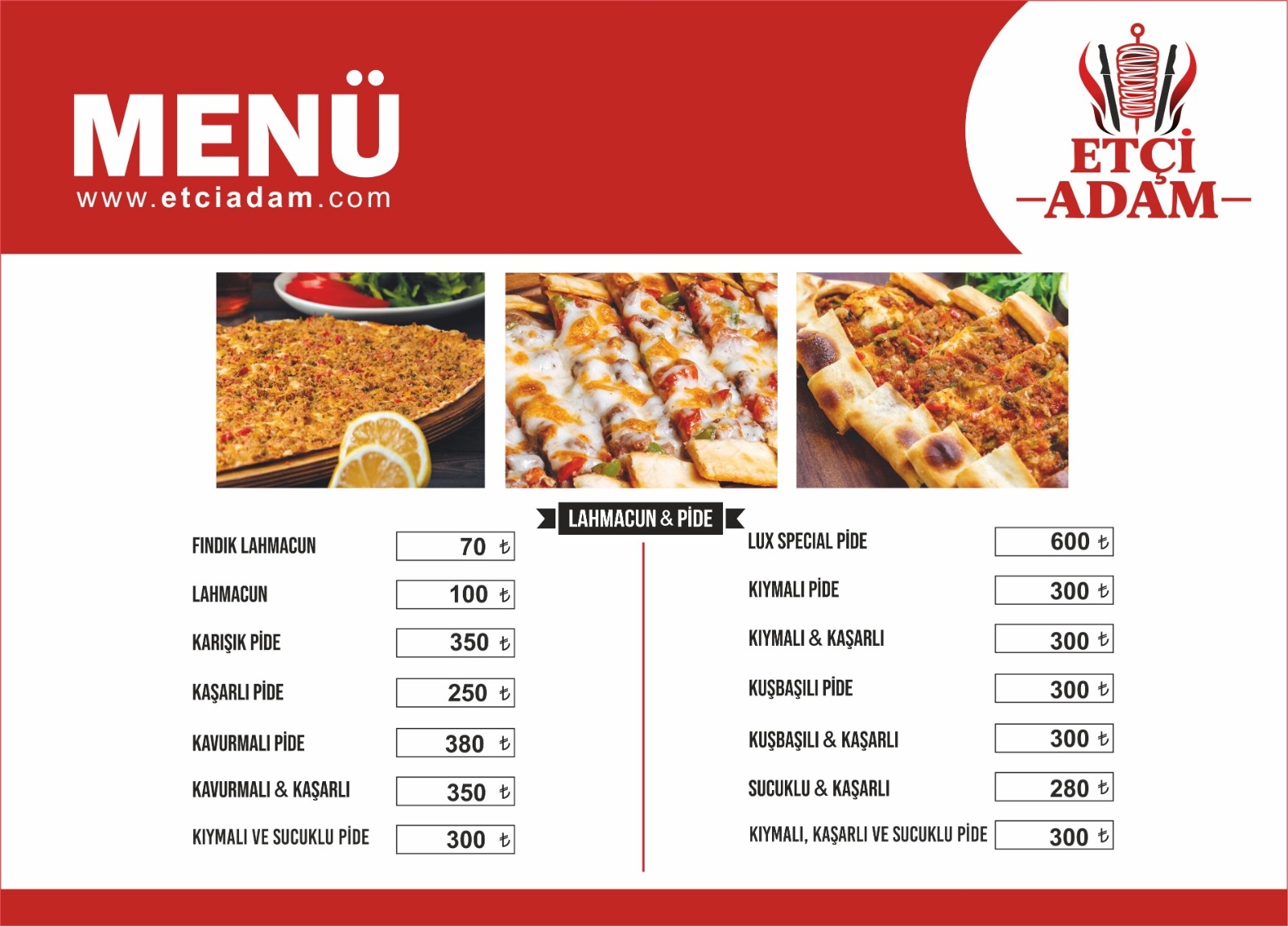 MENÜ
www.etciadam.com

ETÇİ
ADAM

LAHMACUN & PİDE

FINDIK LAHMACUN 70 ₺
LAHMACUN 100 ₺
KARIŞIK PİDE 350 ₺
KAŞARLI PİDE 250 ₺
KAVURMALI PİDE 380 ₺
KAVURMALI & KAŞARLI 350 ₺
KIYMALI VE SUCUKLU PİDE 300 ₺

LUX SPECIAL PİDE 600 ₺
KIYMALI PİDE 300 ₺
KIYMALI & KAŞARLI 300 ₺
KUŞBAŞILI PİDE 300 ₺
KUŞBAŞILI & KAŞARLI 300 ₺
SUCUKLU & KAŞARLI 280 ₺
KIYMALI, KAŞARLI VE SUCUKLU PİDE 300 ₺